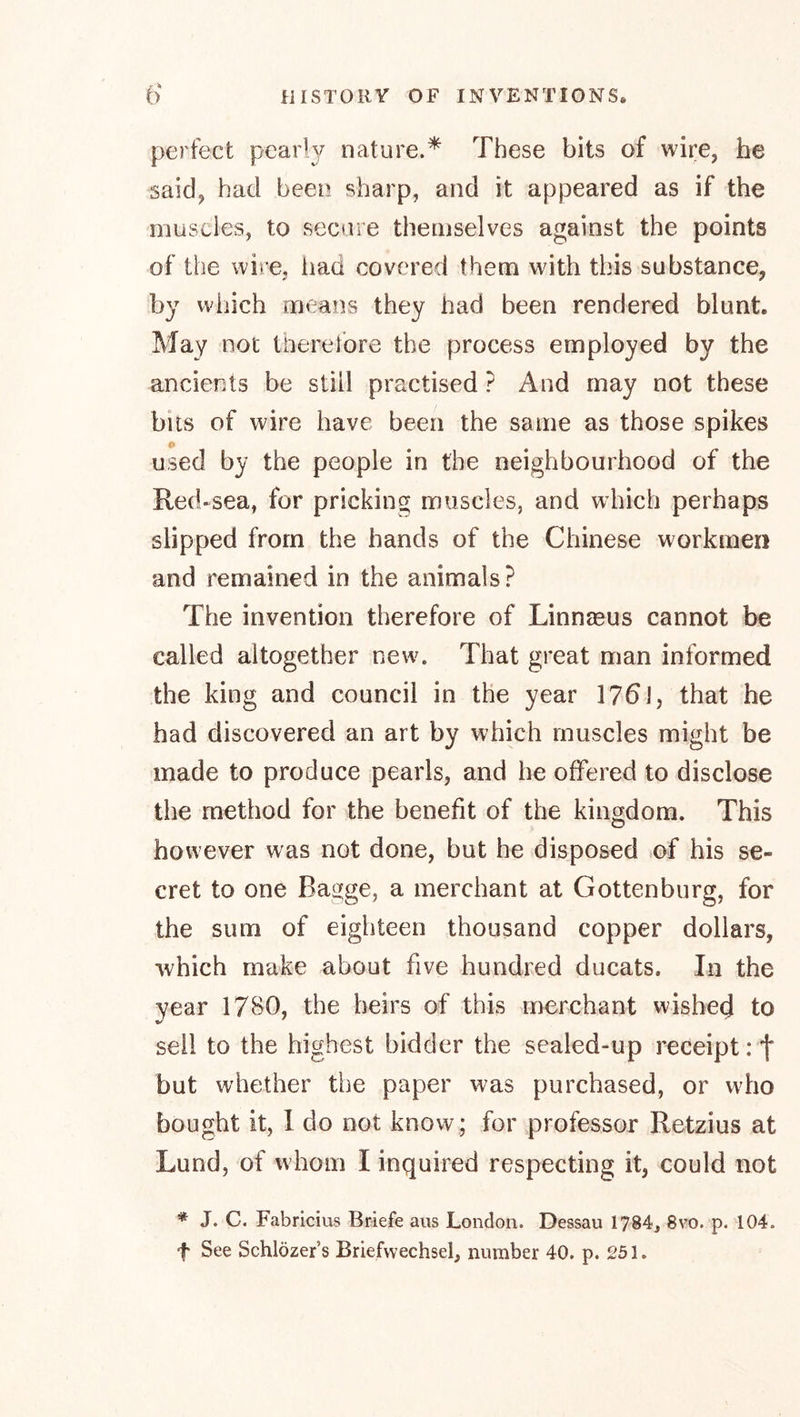 6 HISTORY OF INVENTIONS.

perfect pearly nature.* These bits of wire, he said, had been sharp, and it appeared as if the muscles, to secure themselves against the points of the wire, had covered them with this substance, by which means they had been rendered blunt. May not therefore the process employed by the ancients be still practised? And may not these bits of wire have been the same as those spikes used by the people in the neighbourhood of the Red-sea, for pricking muscles, and which perhaps slipped from the hands of the Chinese workmen and remained in the animals?

The invention therefore of Linnæus cannot be called altogether new. That great man informed the king and council in the year 1761, that he had discovered an art by which muscles might be made to produce pearls, and he offered to disclose the method for the benefit of the kingdom. This however was not done, but he disposed of his secret to one Bagge, a merchant at Gottenburg, for the sum of eighteen thousand copper dollars, which make about five hundred ducats. In the year 1780, the heirs of this merchant wished to sell to the highest bidder the sealed-up receipt: † but whether the paper was purchased, or who bought it, I do not know; for professor Retzius at Lund, of whom I inquired respecting it, could not

* J. C. Fabricius Briefe aus London. Dessau 1784, 8vo. p. 104.
† See Schlözer's Briefwechsel, number 40. p. 251.